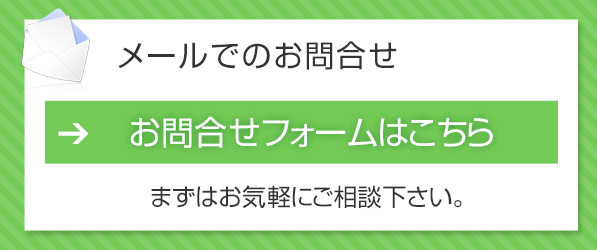 メールでのお問合せ

→ お問合せフォームはこちら

まずはお気軽にご相談下さい。